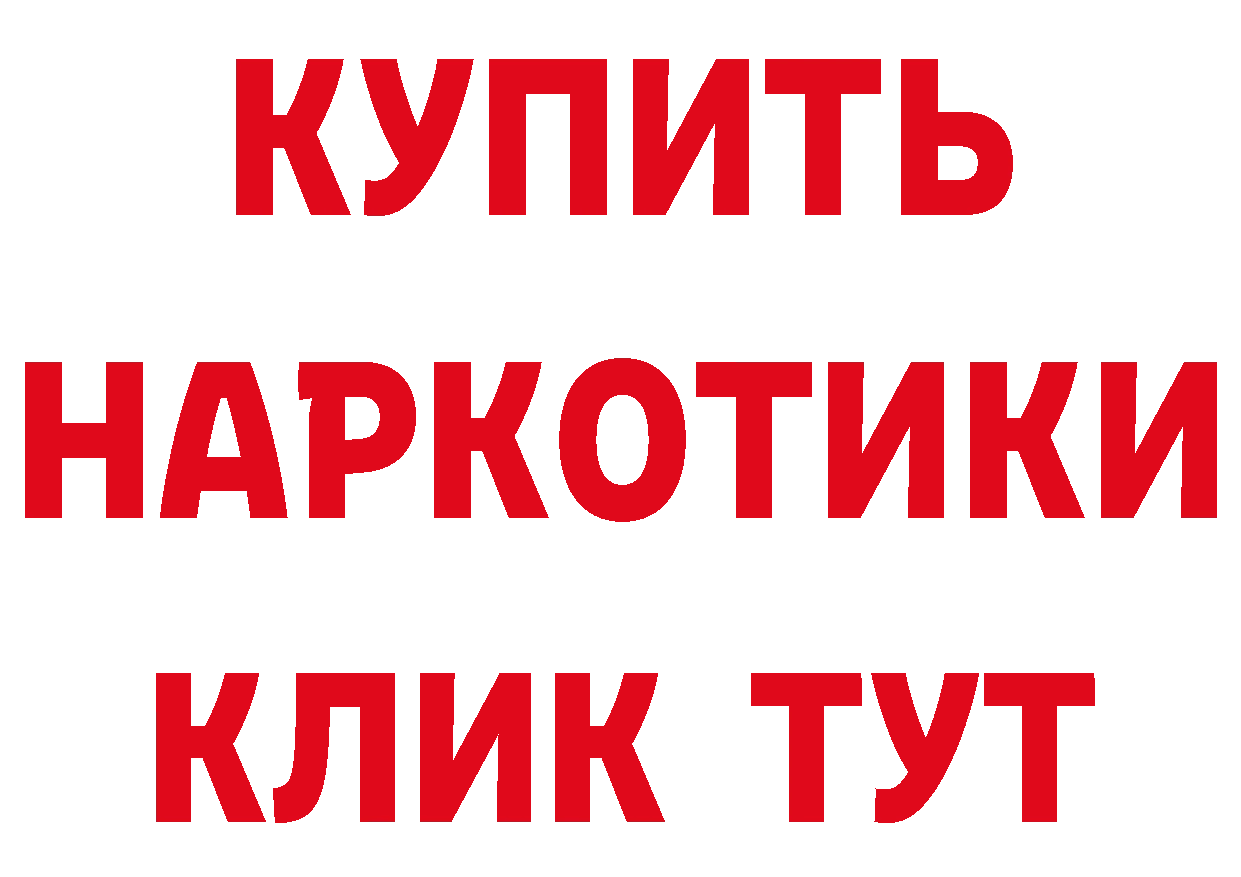 КУПИТЬ
НАРКОТИКИ
КЛИК ТУТ